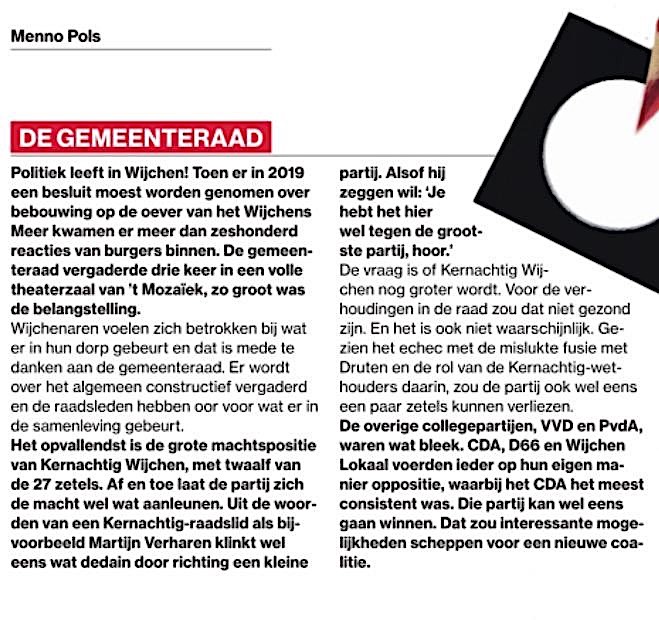 Menno Pols

DE GEMEENTERAAD

Politiek leeft in Wijchen! Toen er in 2019 een besluit moest worden genomen over bebouwing op de oever van het Wijchens Meer kwamen er meer dan zeshonderd reacties van burgers binnen. De gemeenteraad vergaderde drie keer in een volle theaterzaal van 't Mozaïek, zo groot was de belangstelling.
Wijchenaren voelen zich betrokken bij wat er in hun dorp gebeurt en dat is mede te danken aan de gemeenteraad. Er wordt over het algemeen constructief vergaderd en de raadsleden hebben oor voor wat er in de samenleving gebeurt.
Het opvallendst is de grote machtspositie van Kernachtig Wijchen, met twaalf van de 27 zetels. Af en toe laat de partij zich de macht wel wat aanleunen. Uit de woorden van een Kernachtig-raadslid als bijvoorbeeld Martijn Verharen klinkt wel eens wat dedain door richting een kleine partij. Alsof hij zeggen wil: 'Je hebt het hier wel tegen de grootste partij, hoor.'
De vraag is of Kernachtig Wijchen nog groter wordt. Voor de verhoudingen in de raad zou dat niet gezond zijn. En het is ook niet waarschijnlijk. Gezien het echec met de mislukte fusie met Druten en de rol van de Kernachtig-wethouders daarin, zou de partij ook wel eens een paar zetels kunnen verliezen.
De overige collegepartijen, VVD en PvdA, waren wat bleek. CDA, D66 en Wijchen Lokaal voerden ieder op hun eigen manier oppositie, waarbij het CDA het meest consistent was. Die partij kan wel eens gaan winnen. Dat zou interessante mogelijkheden scheppen voor een nieuwe coalitie.